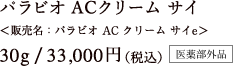 パラビオ ACクリーム サイ

＜販売名：パラビオ AC クリーム サイe＞

30g / 33,000円（税込）

医薬部外品